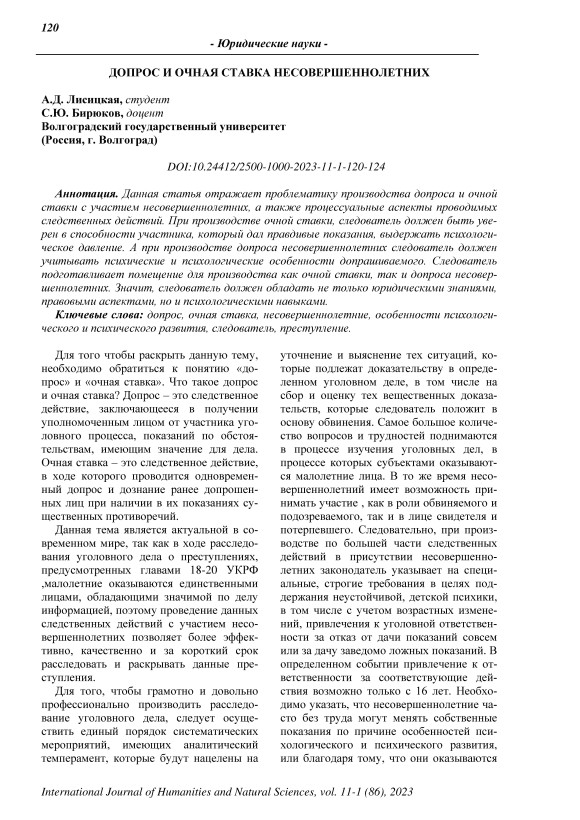 120

- Юридические науки -

ДОПРОС И ОЧНАЯ СТАВКА НЕСОВЕРШЕННОЛЕТНИХ

А.Д. Лисицкая, студент
С.Ю. Бирюков, доцент
Волгоградский государственный университет
(Россия, г. Волгоград)

DOI:10.24412/2500-1000-2023-11-1-120-124

Аннотация. Данная статья отражает проблематику производства допроса и очной ставки с участием несовершеннолетних, а также процессуальные аспекты проводимых следственных действий. При производстве очной ставки, следователь должен быть уверен в способности участника, который дал правдивые показания, выдержать психологическое давление. А при производстве допроса несовершеннолетних следователь должен учитывать психические и психологические особенности допрашиваемого. Следователь подготавливает помещение для производства как очной ставки, так и допроса несовершеннолетних. Значит, следователь должен обладать не только юридическими знаниями, правовыми аспектами, но и психологическими навыками.

Ключевые слова: допрос, очная ставка, несовершеннолетние, особенности психологического и психического развития, следователь, преступление.

Для того чтобы раскрыть данную тему, необходимо обратиться к понятию «допрос» и «очная ставка». Что такое допрос и очная ставка? Допрос – это следственное действие, заключающееся в получении уполномоченным лицом от участника уголовного процесса, показаний по обстоятельствам, имеющим значение для дела. Очная ставка – это следственное действие, в ходе которого проводится одновременный допрос и дознание ранее допрошенных лиц при наличии в их показаниях существенных противоречий.

Данная тема является актуальной в современном мире, так как в ходе расследования уголовного дела о преступлениях, предусмотренных главами 18-20 УКРФ ,малолетние оказываются единственными лицами, обладающими значимой по делу информацией, поэтому проведение данных следственных действий с участием несовершеннолетних позволяет более эффективно, качественно и за короткий срок расследовать и раскрывать данные преступления.

Для того, чтобы грамотно и довольно профессионально производить расследование уголовного дела, следует осуществить единый порядок систематических мероприятий, имеющих аналитический темперамент, которые будут нацелены на уточнение и выяснение тех ситуаций, которые подлежат доказательству в определенном уголовном деле, в том числе на сбор и оценку тех вещественных доказательств, которые следователь положит в основу обвинения. Самое большое количество вопросов и трудностей поднимаются в процессе изучения уголовных дел, в процессе которых субъектами оказываются малолетние лица. В то же время несовершеннолетний имеет возможность принимать участие , как в роли обвиняемого и подозреваемого, так и в лице свидетеля и потерпевшего. Следовательно, при производстве по большей части следственных действий в присутствии несовершеннолетних законодатель указывает на специальные, строгие требования в целях поддержания неустойчивой, детской психики, в том числе с учетом возрастных изменений, привлечения к уголовной ответственности за отказ от дачи показаний совсем или за дачу заведомо ложных показаний. В определенном событии привлечение к ответственности за соответствующие действия возможно только с 16 лет. Необходимо указать, что несовершеннолетние часто без труда могут менять собственные показания по причине особенностей психологического и психического развития, или благодаря тому, что они оказываются

International Journal of Humanities and Natural Sciences, vol. 11-1 (86), 2023